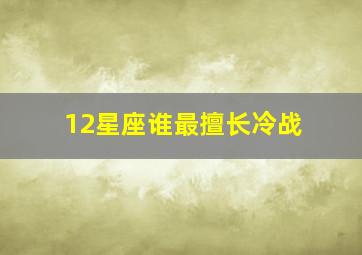 12星座谁最擅长冷战